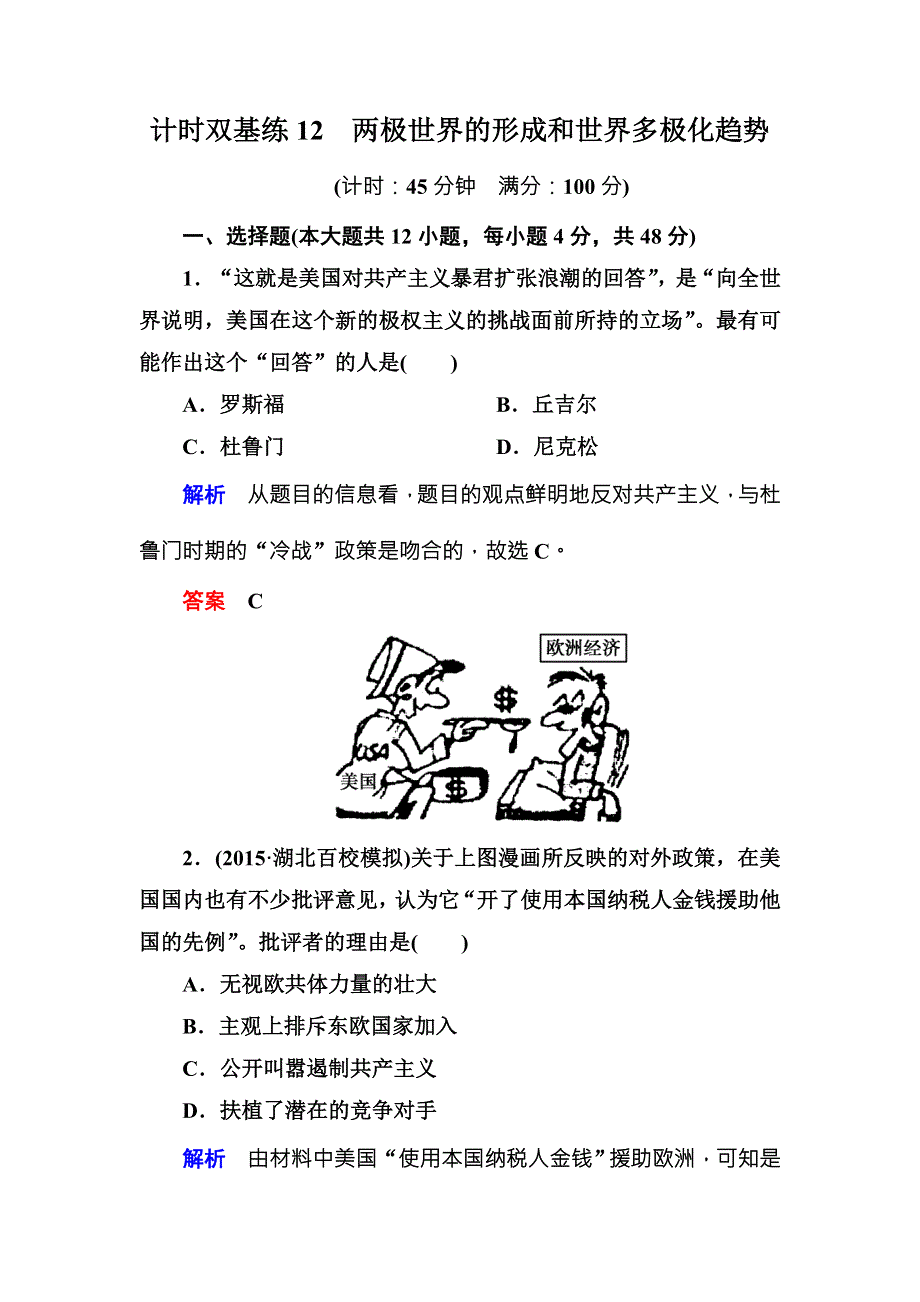 计时双基练 12　两极世界的形成和世界多极化趋势

(计时：45 分钟　满分：100 分)

一、选择题(本大题共 12 小题，每小题 4 分，共 48 分)

1．“这就是美国对共产主义暴君扩张浪潮的回答”，是“向全世界说明，美国在这个新的极权主义的挑战面前所持的立场”。最有可能作出这个“回答”的人是(　　)

A．罗斯福　　B．丘吉尔

C．杜鲁门　　D．尼克松

解析　从题目的信息看，题目的观点鲜明地反对共产主义，与杜鲁门时期的“冷战”政策是吻合的，故选 C。

答案　C

欧洲经济

$

USA

美国

$

2．(2015·湖北百校模拟)关于上图漫画所反映的对外政策，在美国国内也有不少批评意见，认为它“开了使用本国纳税人金钱援助他国的先例”。批评者的理由是(　　)

A．无视欧共体力量的壮大

B．主观上排斥东欧国家加入

C．公开叫嚣遏制共产主义

D．扶植了潜在的竞争对手

解析　由材料中美国“使用本国纳税人金钱”援助欧洲，可知是